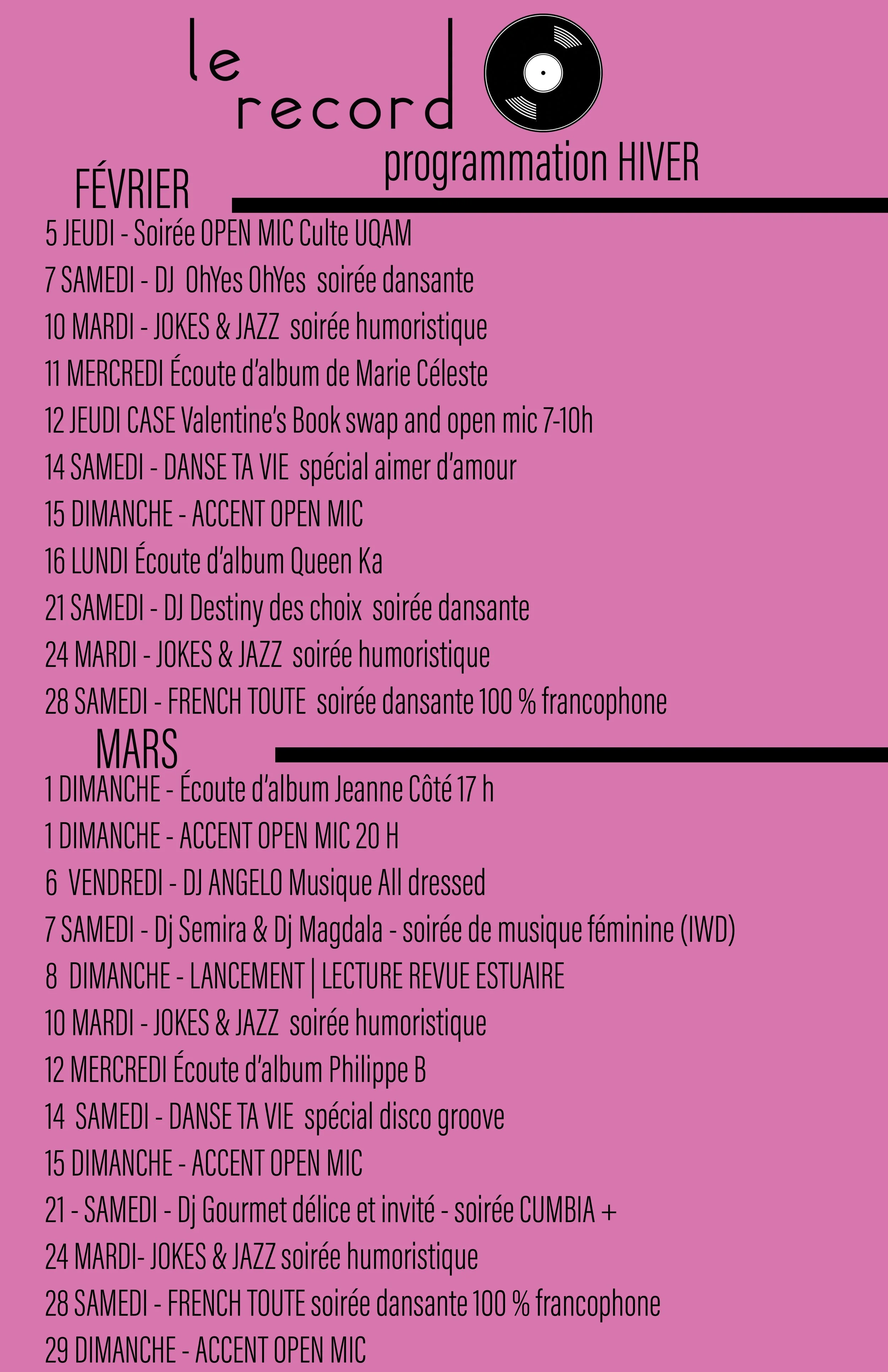 le record

programmation HIVER

FÉVRIER

5 JEUDI - Soirée OPEN MIC Culte UQAM

7 SAMEDI - DJ OhYes OhYes soirée dansante

10 MARDI - JOKES & JAZZ soirée humoristique

11 MERCREDI Écoute d'album de Marie Céleste

12 JEUDI CASE Valentine's Book swap and open mic 7-10h

14 SAMEDI - DANSE TA VIE spécial aimer d'amour

15 DIMANCHE - ACCENT OPEN MIC

16 LUNDI Écoute d'album Queen Ka

21 SAMEDI - DJ Destiny des choix soirée dansante

24 MARDI - JOKES & JAZZ soirée humoristique

28 SAMEDI - FRENCH TOUTE soirée dansante 100 % francophone

MARS

1 DIMANCHE - Écoute d'album Jeanne Côté 17 h

1 DIMANCHE - ACCENT OPEN MIC 20 H

6 VENDREDI - DJ ANGELO Musique All dressed

7 SAMEDI - Dj Semira & Dj Magdala - soirée de musique féminine (IWD)

8 DIMANCHE - LANCEMENT | LECTURE REVUE ESTUAIRE

10 MARDI - JOKES & JAZZ soirée humoristique

12 MERCREDI Écoute d'album Philippe B

14 SAMEDI - DANSE TA VIE spécial disco groove

15 DIMANCHE - ACCENT OPEN MIC

21 - SAMEDI - Dj Gourmet délice et invité - soirée CUMBIA +

24 MARDI- JOKES & JAZZ soirée humoristique

28 SAMEDI - FRENCH TOUTE soirée dansante 100 % francophone

29 DIMANCHE - ACCENT OPEN MIC